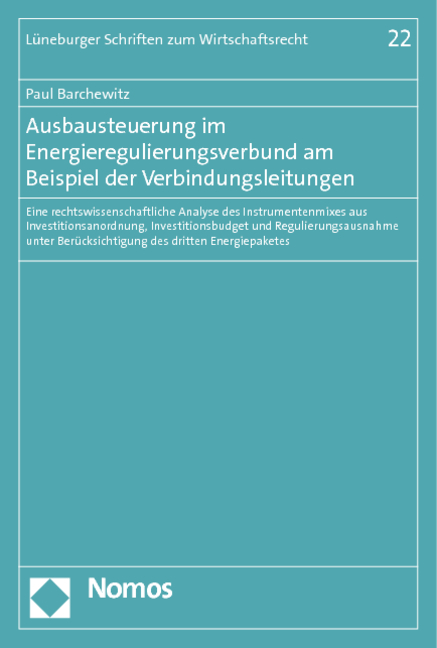 Lüneburger Schriften zum Wirtschaftsrecht 22

Paul Barchewitz

Ausbausteuerung im Energieregulierungsverbund am Beispiel der Verbindungsleitungen

Eine rechtswissenschaftliche Analyse des Instrumentenmixes aus Investitionsanordnung, Investitionsbudget und Regulierungsausnahme unter Berücksichtigung des dritten Energiepaketes

Nomos